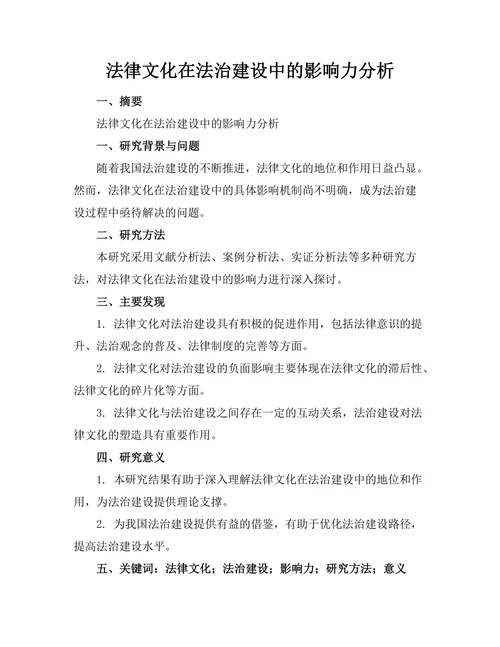 法律文化在法治建设中的影响力分析

一、摘要

法律文化在法治建设中的影响力分析

一、研究背景与问题

随着我国法治建设的不断推进，法律文化的地位和作用日益凸显。然而，法律文化在法治建设中的具体影响机制尚不明确，成为法治建设过程中亟待解决的问题。

二、研究方法

本研究采用文献分析法、案例分析法、实证分析法等多种研究方法，对法律文化在法治建设中的影响力进行深入探讨。

三、主要发现

1. 法律文化对法治建设具有积极的促进作用，包括法律意识的提升、法治观念的普及、法律制度的完善等方面。

2. 法律文化对法治建设的负面影响主要体现在法律文化的滞后性、法律文化的碎片化等方面。

3. 法律文化与法治建设之间存在一定的互动关系，法治建设对法律文化的塑造具有重要作用。

四、研究意义

1. 本研究结果有助于深入理解法律文化在法治建设中的地位和作用，为法治建设提供理论支撑。

2. 为我国法治建设提供有益的借鉴，有助于优化法治建设路径，提高法治建设水平。

五、关键词：法律文化；法治建设；影响力；研究方法；意义